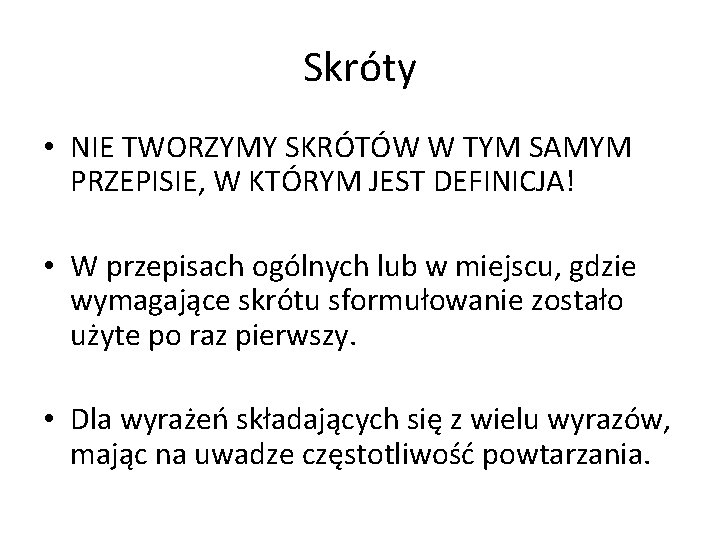 Skróty

• NIE TWORZYMY SKRÓTÓW W TYM SAMYM PRZEPISIE, W KTÓRYM JEST DEFINICJA!

• W przepisach ogólnych lub w miejscu, gdzie wymagające skrótu sformułowanie zostało użyte po raz pierwszy.

• Dla wyrażeń składających się z wielu wyrazów, mając na uwadze częstotliwość powtarzania.